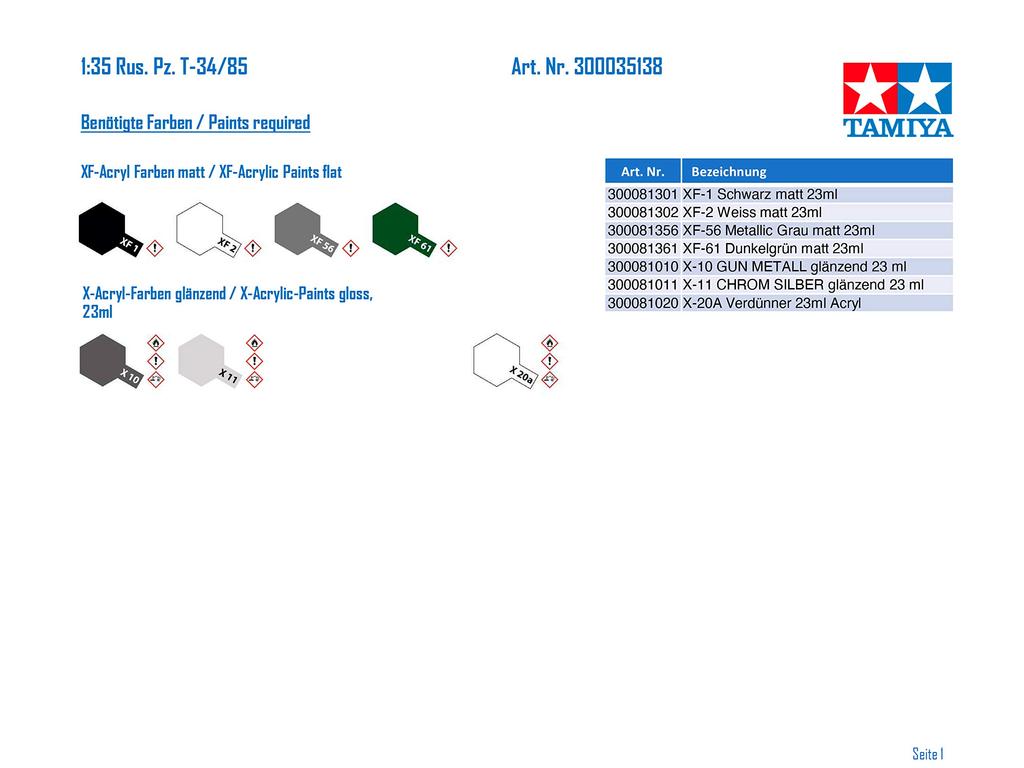 1:35 Rus. Pz. T-34/85

Art. Nr. 300035138

TAMIYA

Benötigte Farben / Paints required

XF-Acryl Farben matt / XF-Acrylic Paints flat

XF 1
XF 2
XF 56
XF 61

X-Acryl-Farben glänzend / X-Acrylic-Paints gloss, 23ml

X 10
X 11
X 20a

| Art. Nr. | Bezeichnung |
|---|---|
| 300081301 | XF-1 Schwarz matt 23ml |
| 300081302 | XF-2 Weiss matt 23ml |
| 300081356 | XF-56 Metallic Grau matt 23ml |
| 300081361 | XF-61 Dunkelgrün matt 23ml |
| 300081010 | X-10 GUN METALL glänzend 23 ml |
| 300081011 | X-11 CHROM SILBER glänzend 23 ml |
| 300081020 | X-20A Verdünner 23ml Acryl |

Seite 1